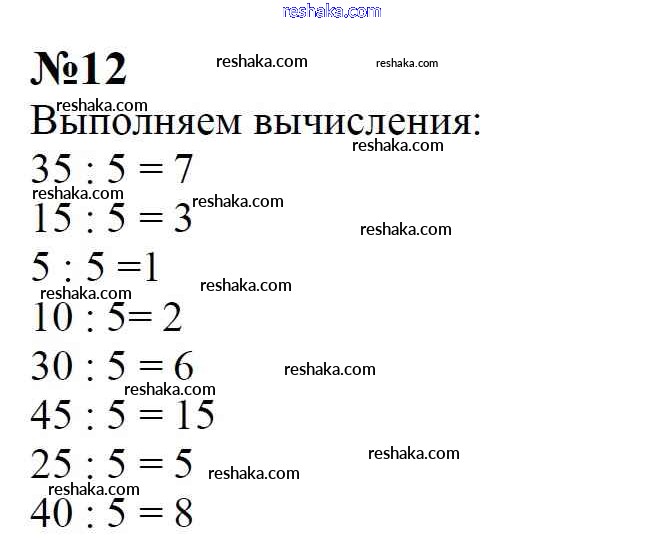 №12

Выполняем вычисления:

$35 : 5 = 7$

$15 : 5 = 3$

$5 : 5 = 1$

$10 : 5 = 2$

$30 : 5 = 6$

$45 : 5 = 15$

$25 : 5 = 5$

$40 : 5 = 8$

reshaka.com